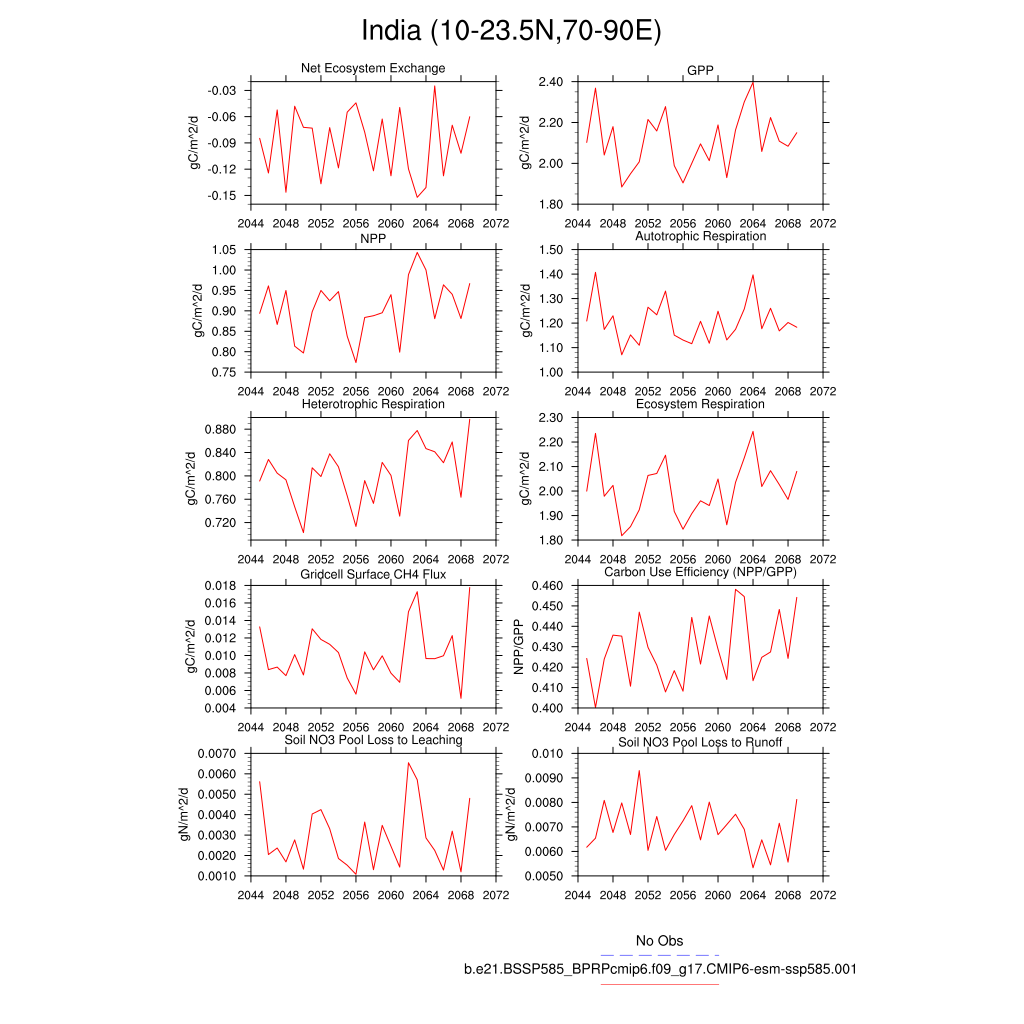 India (10-23.5N,70-90E)

Net Ecosystem Exchange
gC/m^2/d
-0.03
-0.06
-0.09
-0.12
-0.15
2044 2048 2052 2056 2060 2064 2068 2072

GPP
gC/m^2/d
2.40
2.20
2.00
1.80
2044 2048 2052 2056 2060 2064 2068 2072

NPP
gC/m^2/d
1.05
1.00
0.95
0.90
0.85
0.80
0.75
2044 2048 2052 2056 2060 2064 2068 2072

Autotrophic Respiration
gC/m^2/d
1.50
1.40
1.30
1.20
1.10
1.00
2044 2048 2052 2056 2060 2064 2068 2072

Heterotrophic Respiration
gC/m^2/d
0.880
0.840
0.800
0.760
0.720
2044 2048 2052 2056 2060 2064 2068 2072

Ecosystem Respiration
gC/m^2/d
2.30
2.20
2.10
2.00
1.90
1.80
2044 2048 2052 2056 2060 2064 2068 2072

Gridcell Surface CH4 Flux
gC/m^2/d
0.018
0.016
0.014
0.012
0.010
0.008
0.006
0.004
2044 2048 2052 2056 2060 2064 2068 2072

Carbon Use Efficiency (NPP/GPP)
NPP/GPP
0.460
0.450
0.440
0.430
0.420
0.410
0.400
2044 2048 2052 2056 2060 2064 2068 2072

Soil NO3 Pool Loss to Leaching
gN/m^2/d
0.0070
0.0060
0.0050
0.0040
0.0030
0.0020
0.0010
2044 2048 2052 2056 2060 2064 2068 2072

Soil NO3 Pool Loss to Runoff
gN/m^2/d
0.010
0.0090
0.0080
0.0070
0.0060
0.0050
2044 2048 2052 2056 2060 2064 2068 2072

No Obs
b.e21.BSSP585_BPRPcmip6.f09_g17.CMIP6-esm-ssp585.001